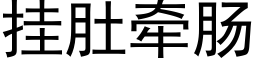 挂肚牵肠